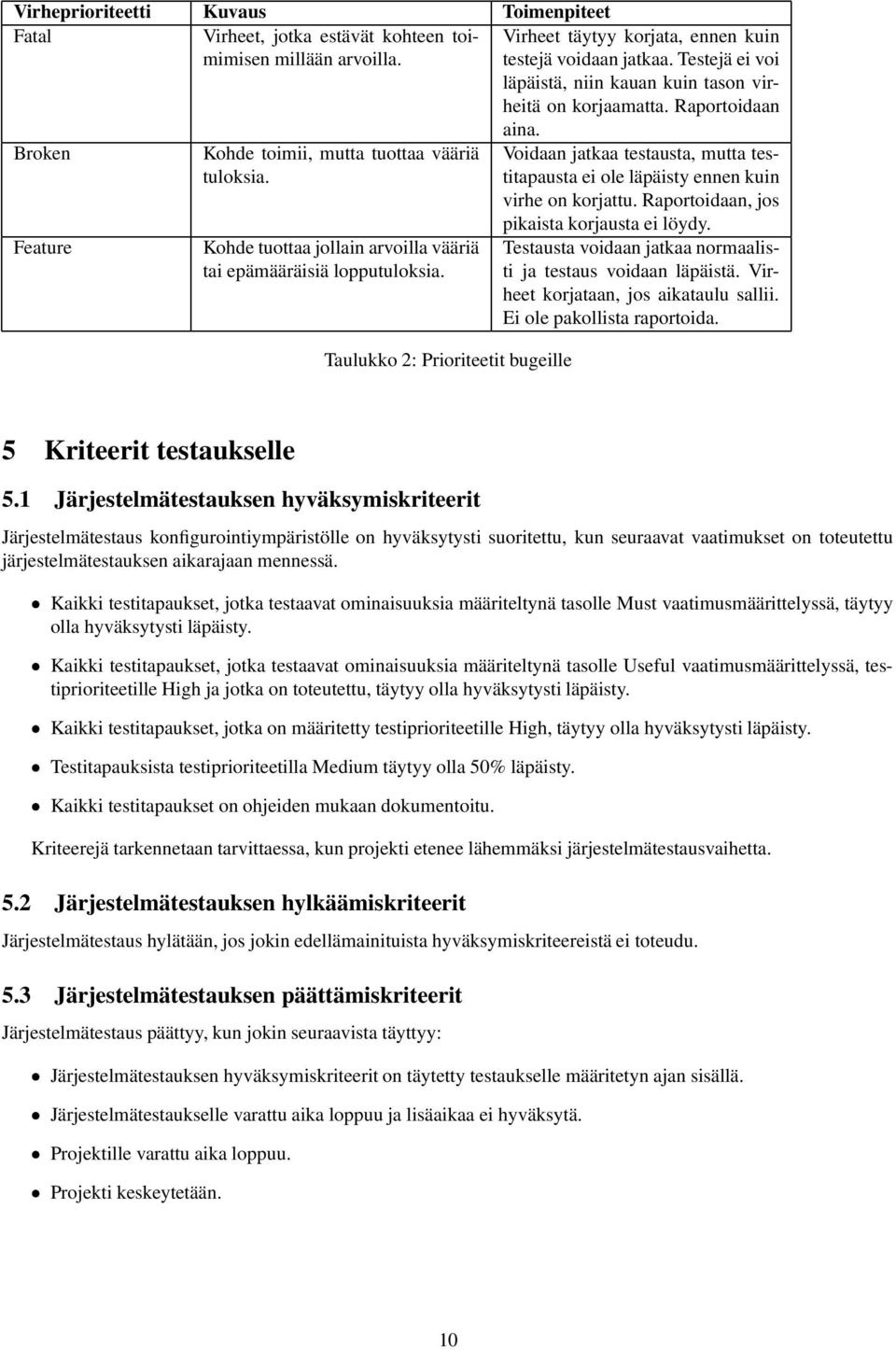 | Virheprioriteetti | Kuvaus | Toimenpiteet |
|---|---|---|
| Fatal | Virheet, jotka estävät kohteen toimimisen millään arvoilla. | Virheet täytyy korjata, ennen kuin testejä voidaan jatkaa. Testejä ei voi läpäistä, niin kauan kuin tason virheitä on korjaamatta. Raportoidaan aina. |
| Broken | Kohde toimii, mutta tuottaa vääriä tuloksia. | Voidaan jatkaa testausta, mutta testitapausta ei ole läpäisty ennen kuin virhe on korjattu. Raportoidaan, jos pikaista korjausta ei löydy. |
| Feature | Kohde tuottaa jollain arvoilla vääriä tai epämääräisiä lopputuloksia. | Testausta voidaan jatkaa normaalisti ja testaus voidaan läpäistä. Virheet korjataan, jos aikataulu sallii. Ei ole pakollista raportoida. |

Taulukko 2: Prioriteetit bugeille

5 Kriteerit testaukselle

5.1 Järjestelmätestauksen hyväksymiskriteerit

Järjestelmätestaus konfigurointiympäristölle on hyväksytysti suoritettu, kun seuraavat vaatimukset on toteutettu järjestelmätestauksen aikarajaan mennessä.

• Kaikki testitapaukset, jotka testaavat ominaisuuksia määriteltynä tasolle Must vaatimusmäärittelyssä, täytyy olla hyväksytysti läpäisty.

• Kaikki testitapaukset, jotka testaavat ominaisuuksia määriteltynä tasolle Useful vaatimusmäärittelyssä, testiprioriteetille High ja jotka on toteutettu, täytyy olla hyväksytysti läpäisty.

• Kaikki testitapaukset, jotka on määritetty testiprioriteetille High, täytyy olla hyväksytysti läpäisty.

• Testitapauksista testiprioriteetilla Medium täytyy olla 50% läpäisty.

• Kaikki testitapaukset on ohjeiden mukaan dokumentoitu.

Kriteerejä tarkennetaan tarvittaessa, kun projekti etenee lähemmäksi järjestelmätestausvaihetta.

5.2 Järjestelmätestauksen hylkäämiskriteerit

Järjestelmätestaus hylätään, jos jokin edellämainituista hyväksymiskriteereistä ei toteudu.

5.3 Järjestelmätestauksen päättämiskriteerit

Järjestelmätestaus päättyy, kun jokin seuraavista täyttyy:

• Järjestelmätestauksen hyväksymiskriteerit on täytetty testaukselle määritetyn ajan sisällä.

• Järjestelmätestaukselle varattu aika loppuu ja lisäaikaa ei hyväksytä.

• Projektille varattu aika loppuu.

• Projekti keskeytetään.

10